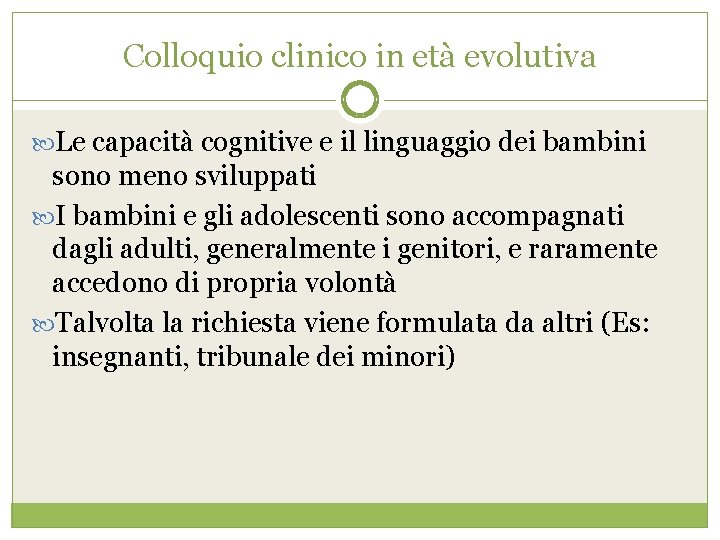 Colloquio clinico in età evolutiva

Le capacità cognitive e il linguaggio dei bambini sono meno sviluppati

I bambini e gli adolescenti sono accompagnati dagli adulti, generalmente i genitori, e raramente accedono di propria volontà

Talvolta la richiesta viene formulata da altri (Es: insegnanti, tribunale dei minori)